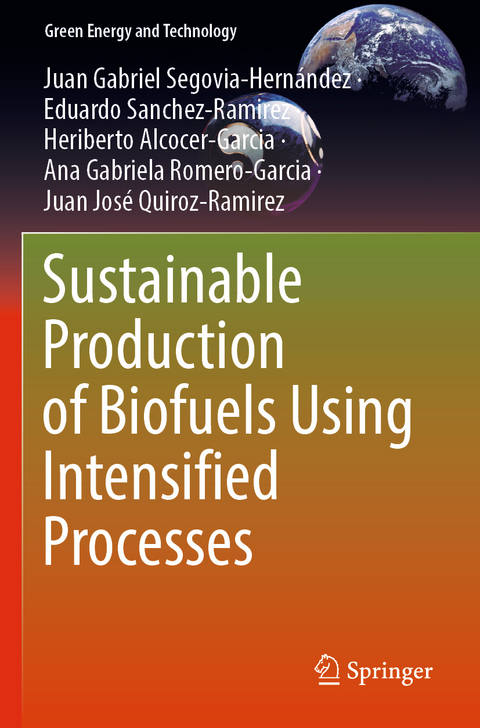 Green Energy and Technology

Juan Gabriel Segovia-Hernández · Eduardo Sanchez-Ramirez · Heriberto Alcocer-Garcia · Ana Gabriela Romero-Garcia · Juan José Quiroz-Ramirez

Sustainable Production of Biofuels Using Intensified Processes

Springer